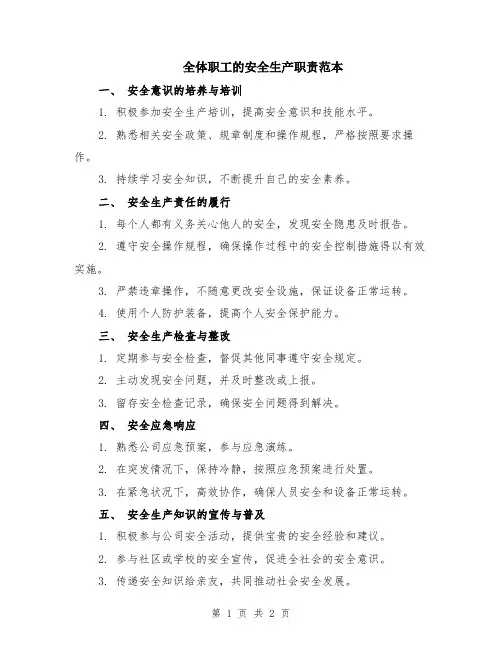 全体职工的安全生产职责范本

一、 安全意识的培养与培训

1. 积极参加安全生产培训，提高安全意识和技能水平。

2. 熟悉相关安全政策、规章制度和操作规程，严格按照要求操作。

3. 持续学习安全知识，不断提升自己的安全素养。

二、 安全生产责任的履行

1. 每个人都有义务关心他人的安全，发现安全隐患及时报告。

2. 遵守安全操作规程，确保操作过程中的安全控制措施得以有效实施。

3. 严禁违章操作，不随意更改安全设施，保证设备正常运转。

4. 使用个人防护装备，提高个人安全保护能力。

三、 安全生产检查与整改

1. 定期参与安全检查，督促其他同事遵守安全规定。

2. 主动发现安全问题，并及时整改或上报。

3. 留存安全检查记录，确保安全问题得到解决。

四、 安全应急响应

1. 熟悉公司应急预案，参与应急演练。

2. 在突发情况下，保持冷静，按照应急预案进行处置。

3. 在紧急状况下，高效协作，确保人员安全和设备正常运转。

五、 安全生产知识的宣传与普及

1. 积极参与公司安全活动，提供宝贵的安全经验和建议。

2. 参与社区或学校的安全宣传，促进全社会的安全意识。

3. 传递安全知识给亲友，共同推动社会安全发展。

第 1 页 共 2 页